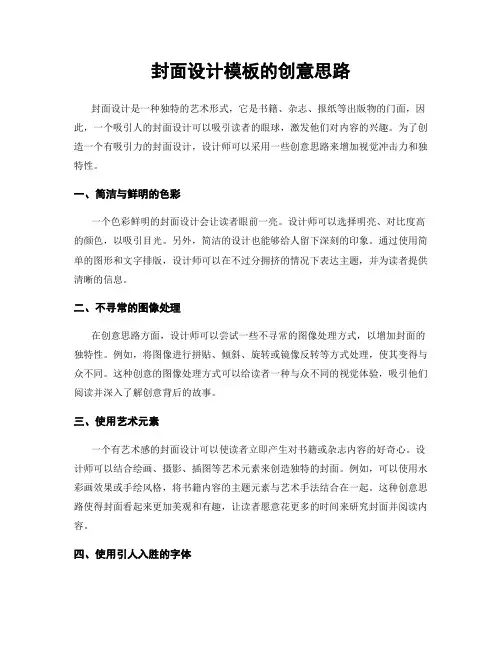 封面设计模板的创意思路

封面设计是一种独特的艺术形式，它是书籍、杂志、报纸等出版物的门面，因此，一个吸引人的封面设计可以吸引读者的眼球，激发他们对内容的兴趣。为了创造一个有吸引力的封面设计，设计师可以采用一些创意思路来增加视觉冲击力和独特性。

一、简洁与鲜明的色彩

一个色彩鲜明的封面设计会让读者眼前一亮。设计师可以选择明亮、对比度高的颜色，以吸引目光。另外，简洁的设计也能够给人留下深刻的印象。通过使用简单的图形和文字排版，设计师可以在不过分拥挤的情况下表达主题，并为读者提供清晰的信息。

二、不寻常的图像处理

在创意思路方面，设计师可以尝试一些不寻常的图像处理方式，以增加封面的独特性。例如，将图像进行拼贴、倾斜、旋转或镜像反转等方式处理，使其变得与众不同。这种创意的图像处理方式可以给读者一种与众不同的视觉体验，吸引他们阅读并深入了解创意背后的故事。

三、使用艺术元素

一个有艺术感的封面设计可以使读者立即产生对书籍或杂志内容的好奇心。设计师可以结合绘画、摄影、插图等艺术元素来创造独特的封面。例如，可以使用水彩画效果或手绘风格，将书籍内容的主题元素与艺术手法结合在一起。这种创意思路使得封面看起来更加美观和有趣，让读者愿意花更多的时间来研究封面并阅读内容。

四、使用引人入胜的字体